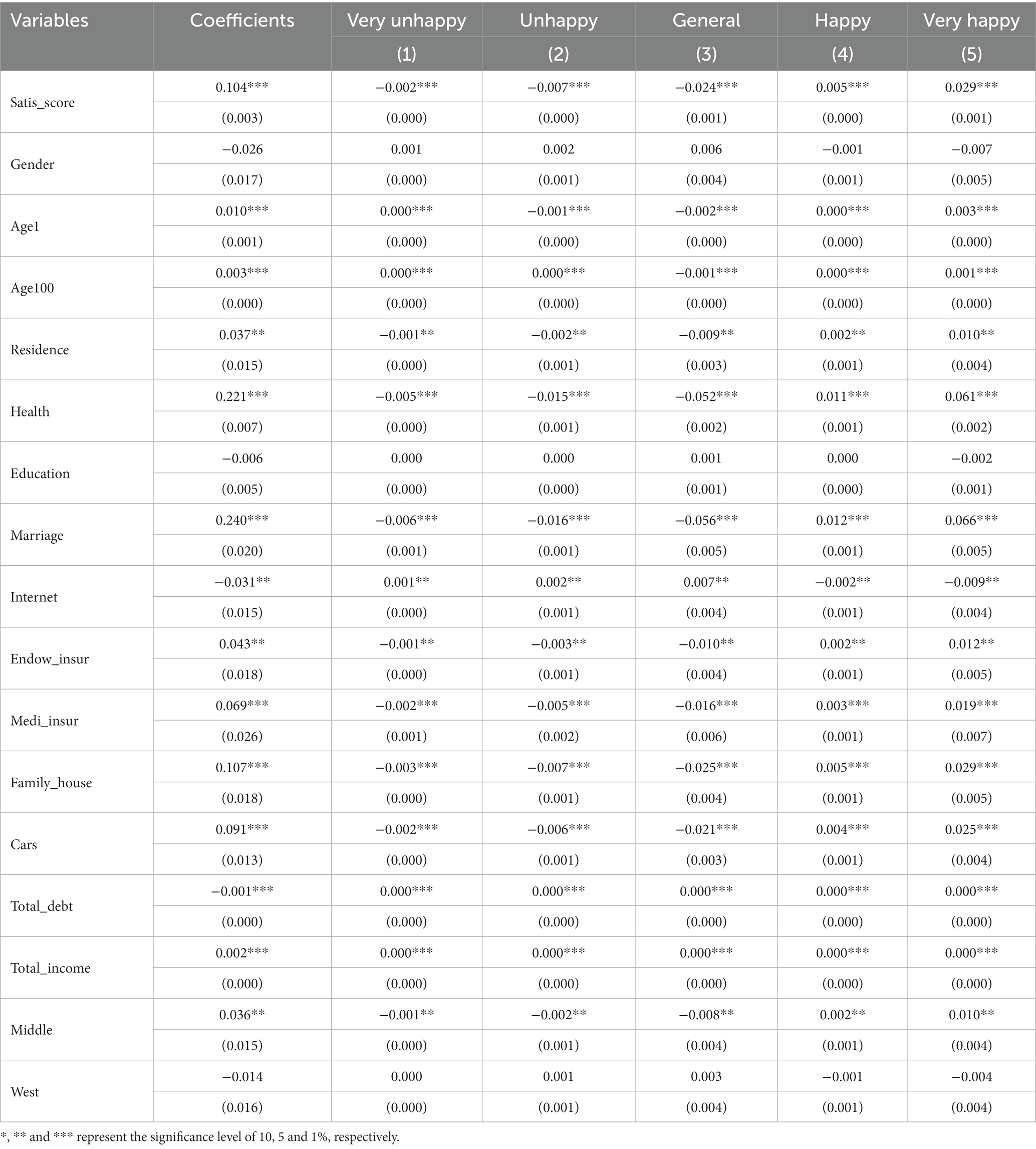 | Variables | Coefficients | Very unhappy | Unhappy | General | Happy | Very happy |
|---|---|---|---|---|---|---|
| | | (1) | (2) | (3) | (4) | (5) |
| Satis_score | 0.104*** | −0.002*** | −0.007*** | −0.024*** | 0.005*** | 0.029*** |
| | (0.003) | (0.000) | (0.000) | (0.001) | (0.000) | (0.001) |
| Gender | −0.026 | 0.001 | 0.002 | 0.006 | −0.001 | −0.007 |
| | (0.017) | (0.000) | (0.001) | (0.004) | (0.001) | (0.005) |
| Age1 | 0.010*** | 0.000*** | −0.001*** | −0.002*** | 0.000*** | 0.003*** |
| | (0.001) | (0.000) | (0.000) | (0.000) | (0.000) | (0.000) |
| Age100 | 0.003*** | 0.000*** | 0.000*** | −0.001*** | 0.000*** | 0.001*** |
| | (0.000) | (0.000) | (0.000) | (0.000) | (0.000) | (0.000) |
| Residence | 0.037** | −0.001** | −0.002** | −0.009** | 0.002** | 0.010** |
| | (0.015) | (0.000) | (0.001) | (0.003) | (0.001) | (0.004) |
| Health | 0.221*** | −0.005*** | −0.015*** | −0.052*** | 0.011*** | 0.061*** |
| | (0.007) | (0.000) | (0.001) | (0.002) | (0.001) | (0.002) |
| Education | −0.006 | 0.000 | 0.000 | 0.001 | 0.000 | −0.002 |
| | (0.005) | (0.000) | (0.000) | (0.001) | (0.000) | (0.001) |
| Marriage | 0.240*** | −0.006*** | −0.016*** | −0.056*** | 0.012*** | 0.066*** |
| | (0.020) | (0.001) | (0.001) | (0.005) | (0.001) | (0.005) |
| Internet | −0.031** | 0.001** | 0.002** | 0.007** | −0.002** | −0.009** |
| | (0.015) | (0.000) | (0.001) | (0.004) | (0.001) | (0.004) |
| Endow_insur | 0.043** | −0.001** | −0.003** | −0.010** | 0.002** | 0.012** |
| | (0.018) | (0.000) | (0.001) | (0.004) | (0.001) | (0.005) |
| Medi_insur | 0.069*** | −0.002*** | −0.005*** | −0.016*** | 0.003*** | 0.019*** |
| | (0.026) | (0.001) | (0.002) | (0.006) | (0.001) | (0.007) |
| Family_house | 0.107*** | −0.003*** | −0.007*** | −0.025*** | 0.005*** | 0.029*** |
| | (0.018) | (0.000) | (0.001) | (0.004) | (0.001) | (0.005) |
| Cars | 0.091*** | −0.002*** | −0.006*** | −0.021*** | 0.004*** | 0.025*** |
| | (0.013) | (0.000) | (0.001) | (0.003) | (0.001) | (0.004) |
| Total_debt | −0.001*** | 0.000*** | 0.000*** | 0.000*** | 0.000*** | 0.000*** |
| | (0.000) | (0.000) | (0.000) | (0.000) | (0.000) | (0.000) |
| Total_income | 0.002*** | 0.000*** | 0.000*** | 0.000*** | 0.000*** | 0.000*** |
| | (0.000) | (0.000) | (0.000) | (0.000) | (0.000) | (0.000) |
| Middle | 0.036** | −0.001** | −0.002** | −0.008** | 0.002** | 0.010** |
| | (0.015) | (0.000) | (0.001) | (0.004) | (0.001) | (0.004) |
| West | −0.014 | 0.000 | 0.001 | 0.003 | −0.001 | −0.004 |
| | (0.016) | (0.000) | (0.001) | (0.004) | (0.001) | (0.004) |

*, ** and *** represent the significance level of 10, 5 and 1%, respectively.